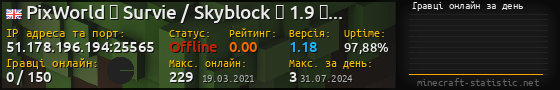 PixWorld ▯ Survie / Skyblock ▯ 1.9 ▯...

IP адреса та порт:
51.178.196.194:25565

Статус:
Offline

Рейтинг:
0.00

Версія:
1.18

Uptime:
97,88%

Гравці онлайн:
0 / 150

Макс. онлайн:
229 19.03.2021

Макс. за день:
3 31.07.2024

Гравці онлайн за день

minecraft-statistic.net